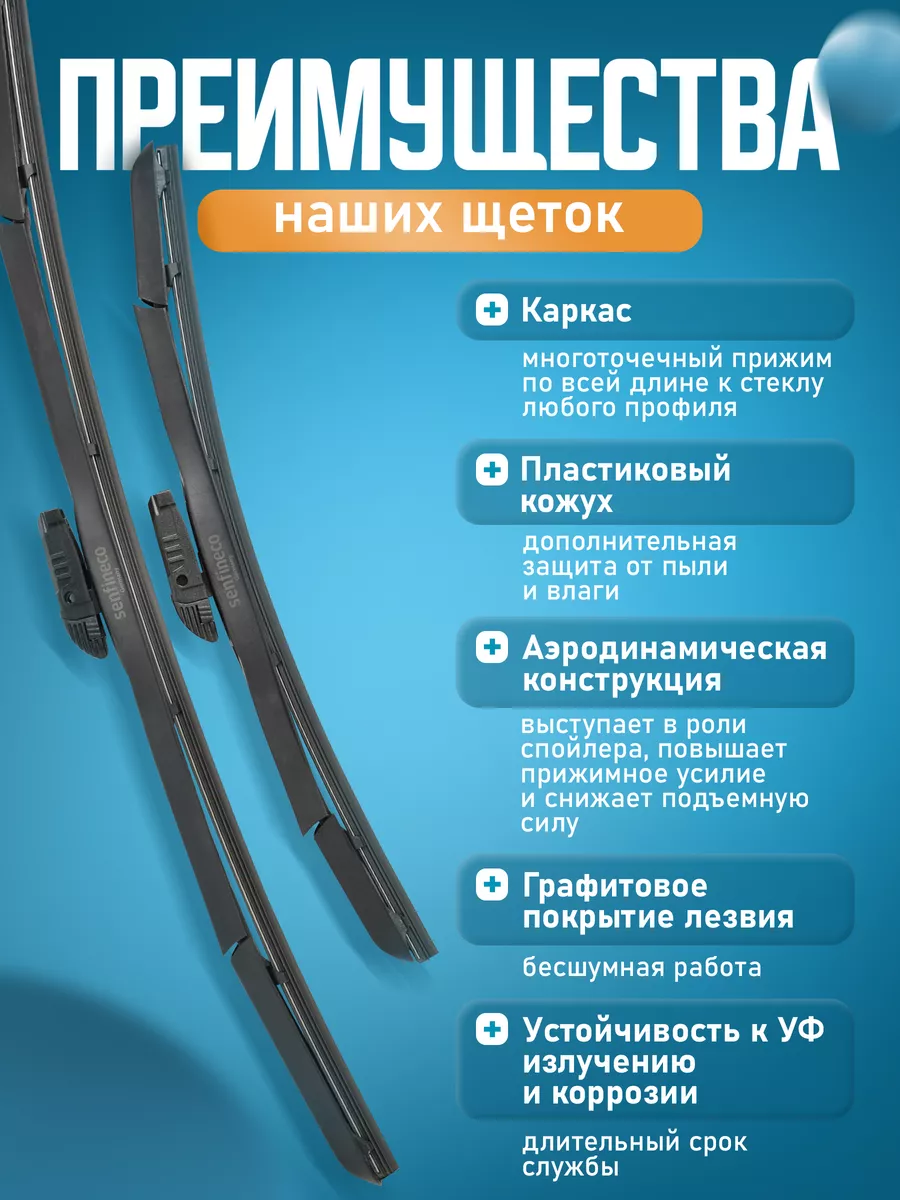 ПРЕИМУЩЕСТВА
наших щеток

Каркас
многоточечный прижим по всей длине к стеклу любого профиля

Пластиковый кожух
дополнительная защита от пыли и влаги

Аэродинамическая конструкция
выступает в роли спойлера, повышает прижимное усилие и снижает подъемную силу

Графитовое покрытие лезвия
бесшумная работа

Устойчивость к УФ излучению и коррозии
длительный срок службы

senfineco
senfineco